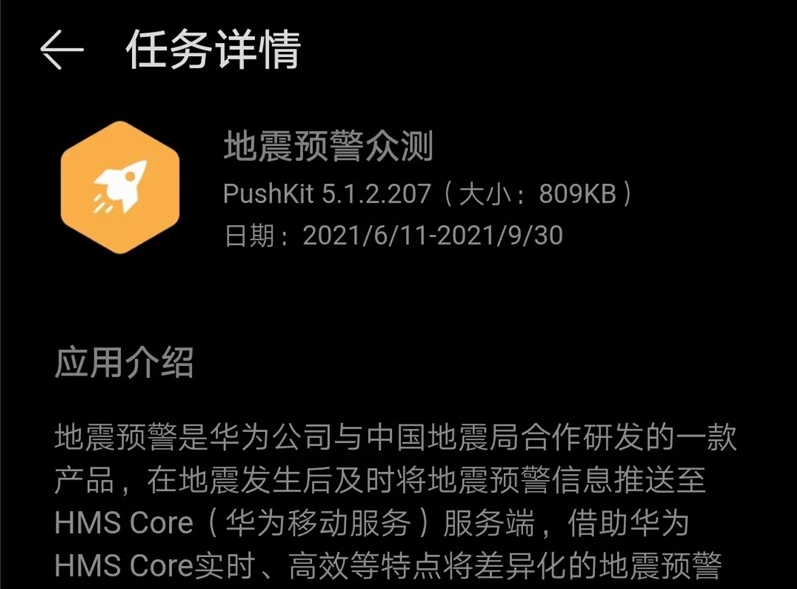 任务详情

地震预警众测
PushKit 5.1.2.207（大小：809KB）
日期：2021/6/11-2021/9/30

应用介绍

地震预警是华为公司与中国地震局合作研发的一款产品，在地震发生后及时将地震预警信息推送至HMS Core（华为移动服务）服务端，借助华为HMS Core实时、高效等特点将差异化的地震预警